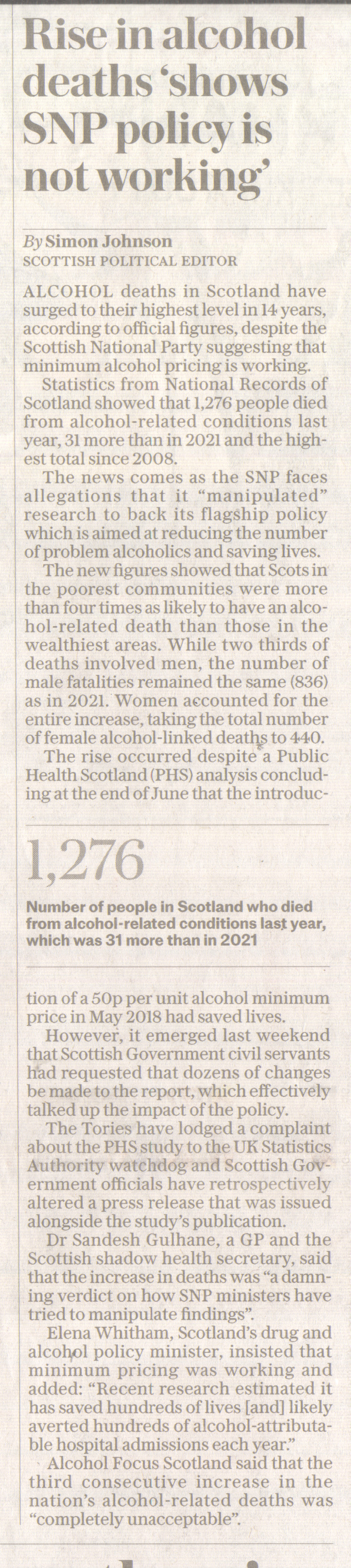 Rise in alcohol deaths 'shows SNP policy is not working'

By Simon Johnson
SCOTTISH POLITICAL EDITOR

ALCOHOL deaths in Scotland have surged to their highest level in 14 years, according to official figures, despite the Scottish National Party suggesting that minimum alcohol pricing is working.

Statistics from National Records of Scotland showed that 1,276 people died from alcohol-related conditions last year, 31 more than in 2021 and the highest total since 2008.

The news comes as the SNP faces allegations that it "manipulated" research to back its flagship policy which is aimed at reducing the number of problem alcoholics and saving lives.

The new figures showed that Scots in the poorest communities were more than four times as likely to have an alcohol-related death than those in the wealthiest areas. While two thirds of deaths involved men, the number of male fatalities remained the same (836) as in 2021. Women accounted for the entire increase, taking the total number of female alcohol-linked deaths to 440.

The rise occurred despite a Public Health Scotland (PHS) analysis concluding at the end of June that the introduc-

1,276

Number of people in Scotland who died from alcohol-related conditions last year, which was 31 more than in 2021

tion of a 50p per unit alcohol minimum price in May 2018 had saved lives.

However, it emerged last weekend that Scottish Government civil servants had requested that dozens of changes be made to the report, which effectively talked up the impact of the policy.

The Tories have lodged a complaint about the PHS study to the UK Statistics Authority watchdog and Scottish Government officials have retrospectively altered a press release that was issued alongside the study's publication.

Dr Sandesh Gulhane, a GP and the Scottish shadow health secretary, said that the increase in deaths was "a damning verdict on how SNP ministers have tried to manipulate findings".

Elena Whitham, Scotland's drug and alcohol policy minister, insisted that minimum pricing was working and added: "Recent research estimated it has saved hundreds of lives [and] likely averted hundreds of alcohol-attributable hospital admissions each year."

Alcohol Focus Scotland said that the third consecutive increase in the nation's alcohol-related deaths was "completely unacceptable".